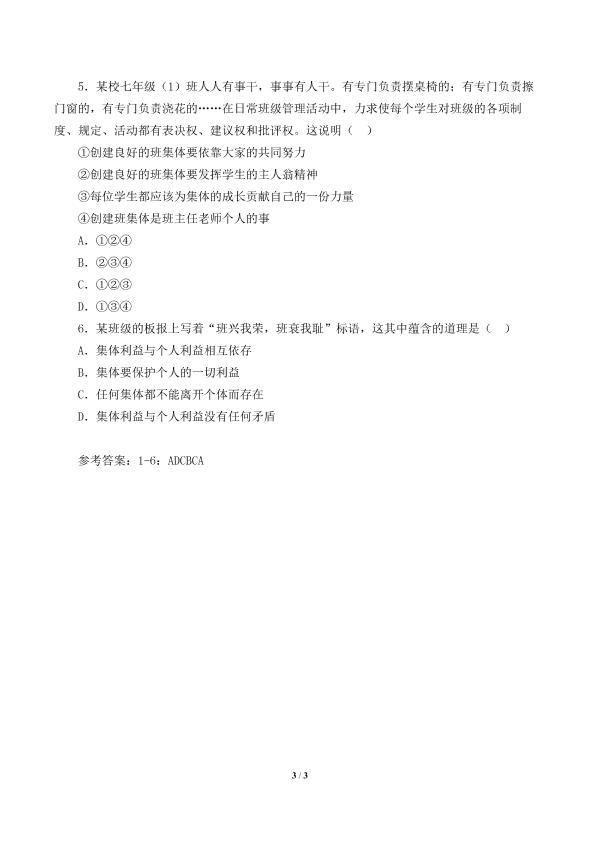 5．某校七年级（1）班人人有事干，事事有人干。有专门负责摆桌椅的；有专门负责擦门窗的，有专门负责浇花的……在日常班级管理活动中，力求使每个学生对班级的各项制度、规定、活动都有表决权、建议权和批评权。这说明（　）

①创建良好的班集体要依靠大家的共同努力

②创建良好的班集体要发挥学生的主人翁精神

③每位学生都应该为集体的成长贡献自己的一份力量

④创建班集体是班主任老师个人的事

A．①②④

B．②③④

C．①②③

D．①③④

6．某班级的板报上写着“班兴我荣，班衰我耻”标语，这其中蕴含的道理是（　）

A．集体利益与个人利益相互依存

B．集体要保护个人的一切利益

C．任何集体都不能离开个体而存在

D．集体利益与个人利益没有任何矛盾

参考答案：1-6：ADCBCA

3 / 3